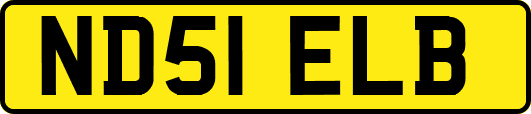 ND51 ELB